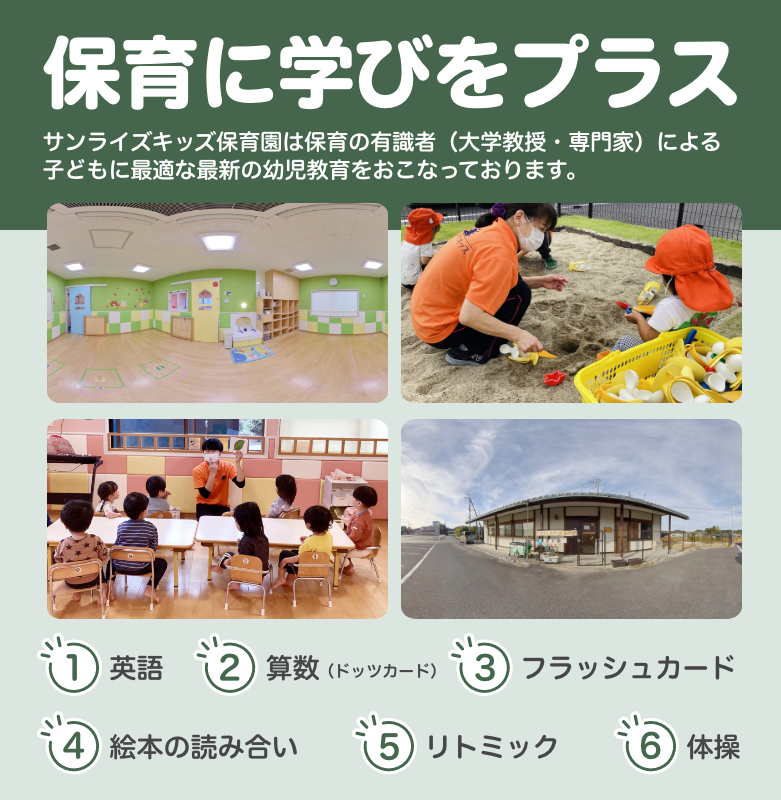 保育に学びをプラス

サンライズキッズ保育園は保育の有識者（大学教授・専門家）による子どもに最適な最新の幼児教育をおこなっております。

1 英語
2 算数（ドッツカード）
3 フラッシュカード
4 絵本の読み合い
5 リトミック
6 体操